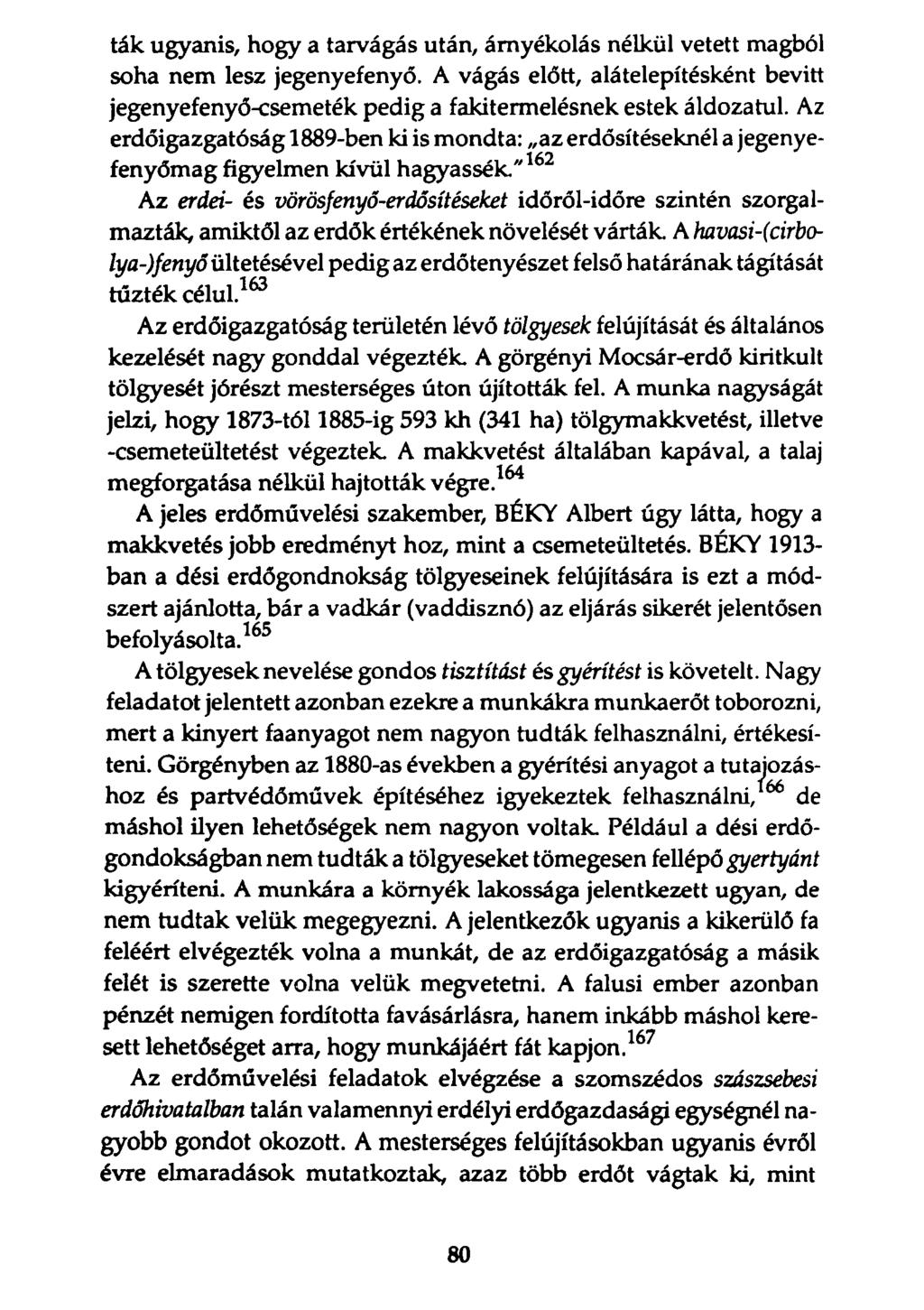 ták ugyanis, hogy a tarvágás után, árnyékolás nélkül vetett magból soha nem lesz jegenyefenyő. A vágás előtt, alátelepítésként bevitt jegenyefenyő-csemeték pedig a fakitermelésnek estek áldozatul. Az erdőigazgatóság 1889-ben ki is mondta: „az erdősítéseknél a jegenyefenyőmag figyelmen kívül hagyassék."$^{162}$

Az erdei- és vörösfenyő-erdősítéseket időről-időre szintén szorgalmazták, amiktől az erdők értékének növelését várták. A havasi-(cirbolya-)fenyő ültetésével pedig az erdőtenyészet felső határának tágítását tűzték célul.$^{163}$

Az erdőigazgatóság területén lévő tölgyesek felújítását és általános kezelését nagy gonddal végezték. A görgényi Mocsár-erdő kiritkult tölgyesét jórészt mesterséges úton újították fel. A munka nagyságát jelzi, hogy 1873-tól 1885-ig 593 kh (341 ha) tölgymakkvetést, illetve -csemeteültetést végeztek. A makkvetést általában kapával, a talaj megforgatása nélkül hajtották végre.$^{164}$

A jeles erdőművelési szakember, BÉKY Albert úgy látta, hogy a makkvetés jobb eredményt hoz, mint a csemeteültetés. BÉKY 1913-ban a dési erdőgondnokság tölgyeseinek felújítására is ezt a módszert ajánlotta, bár a vadkár (vaddisznó) az eljárás sikerét jelentősen befolyásolta.$^{165}$

A tölgyesek nevelése gondos tisztítást és gyérítést is követelt. Nagy feladatot jelentett azonban ezekre a munkákra munkaerőt toborozni, mert a kinyert faanyagot nem nagyon tudták felhasználni, értékesíteni. Görgényben az 1880-as években a gyérítési anyagot a tutajozáshoz és partvédőművek építéséhez igyekeztek felhasználni,$^{166}$ de máshol ilyen lehetőségek nem nagyon voltak. Például a dési erdőgondokságban nem tudták a tölgyeseket tömegesen fellépő gyertyánt kigyéríteni. A munkára a környék lakossága jelentkezett ugyan, de nem tudtak velük megegyezni. A jelentkezők ugyanis a kikerülő fa feléért elvégezték volna a munkát, de az erdőigazgatóság a másik felét is szerette volna velük megvetetni. A falusi ember azonban pénzét nemigen fordította favásárlásra, hanem inkább máshol keresett lehetőséget arra, hogy munkájáért fát kapjon.$^{167}$

Az erdőművelési feladatok elvégzése a szomszédos szászsebesi erdőhivatalban talán valamennyi erdélyi erdőgazdasági egységnél nagyobb gondot okozott. A mesterséges felújításokban ugyanis évről évre elmaradások mutatkoztak, azaz több erdőt vágtak ki, mint

80